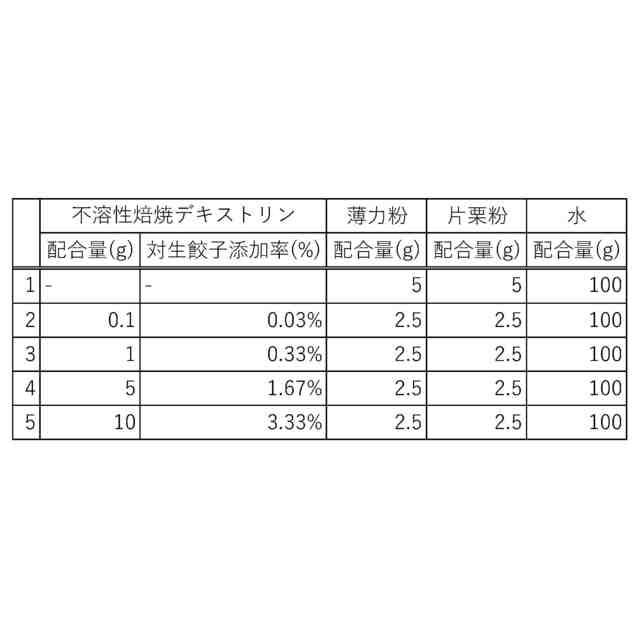 |  | 不溶性焙焼デキストリン |  | 薄力粉 | 片栗粉 | 水 |
|---|---|---|---|---|---|
|  | 配合量(g) | 対生餃子添加率(%) | 配合量(g) | 配合量(g) | 配合量(g) |
| 1 | - | - | 5 | 5 | 100 |
| 2 | 0.1 | 0.03% | 2.5 | 2.5 | 100 |
| 3 | 1 | 0.33% | 2.5 | 2.5 | 100 |
| 4 | 5 | 1.67% | 2.5 | 2.5 | 100 |
| 5 | 10 | 3.33% | 2.5 | 2.5 | 100 |